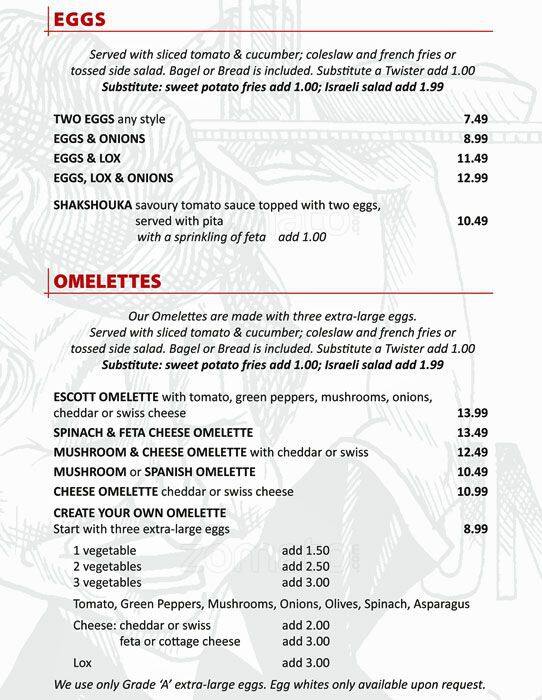 EGGS

Served with sliced tomato & cucumber; coleslaw and french fries or tossed side salad. Bagel or Bread is included. Substitute a Twister add 1.00
Substitute: sweet potato fries add 1.00; Israeli salad add 1.99

TWO EGGS any style 7.49
EGGS & ONIONS 8.99
EGGS & LOX 11.49
EGGS, LOX & ONIONS 12.99

SHAKSHOUKA savoury tomato sauce topped with two eggs, served with pita 10.49
with a sprinkling of feta add 1.00

OMELETTES

Our Omelettes are made with three extra-large eggs.
Served with sliced tomato & cucumber; coleslaw and french fries or tossed side salad. Bagel or Bread is included. Substitute a Twister add 1.00
Substitute: sweet potato fries add 1.00; Israeli salad add 1.99

ESCOTT OMELETTE with tomato, green peppers, mushrooms, onions, cheddar or swiss cheese 13.99
SPINACH & FETA CHEESE OMELETTE 13.49
MUSHROOM & CHEESE OMELETTE with cheddar or swiss 12.49
MUSHROOM or SPANISH OMELETTE 10.49
CHEESE OMELETTE cheddar or swiss cheese 10.99
CREATE YOUR OWN OMELETTE
Start with three extra-large eggs 8.99
1 vegetable add 1.50
2 vegetables add 2.50
3 vegetables add 3.00
Tomato, Green Peppers, Mushrooms, Onions, Olives, Spinach, Asparagus
Cheese: cheddar or swiss add 2.00
feta or cottage cheese add 3.00
Lox add 3.00
We use only Grade 'A' extra-large eggs. Egg whites only available upon request.